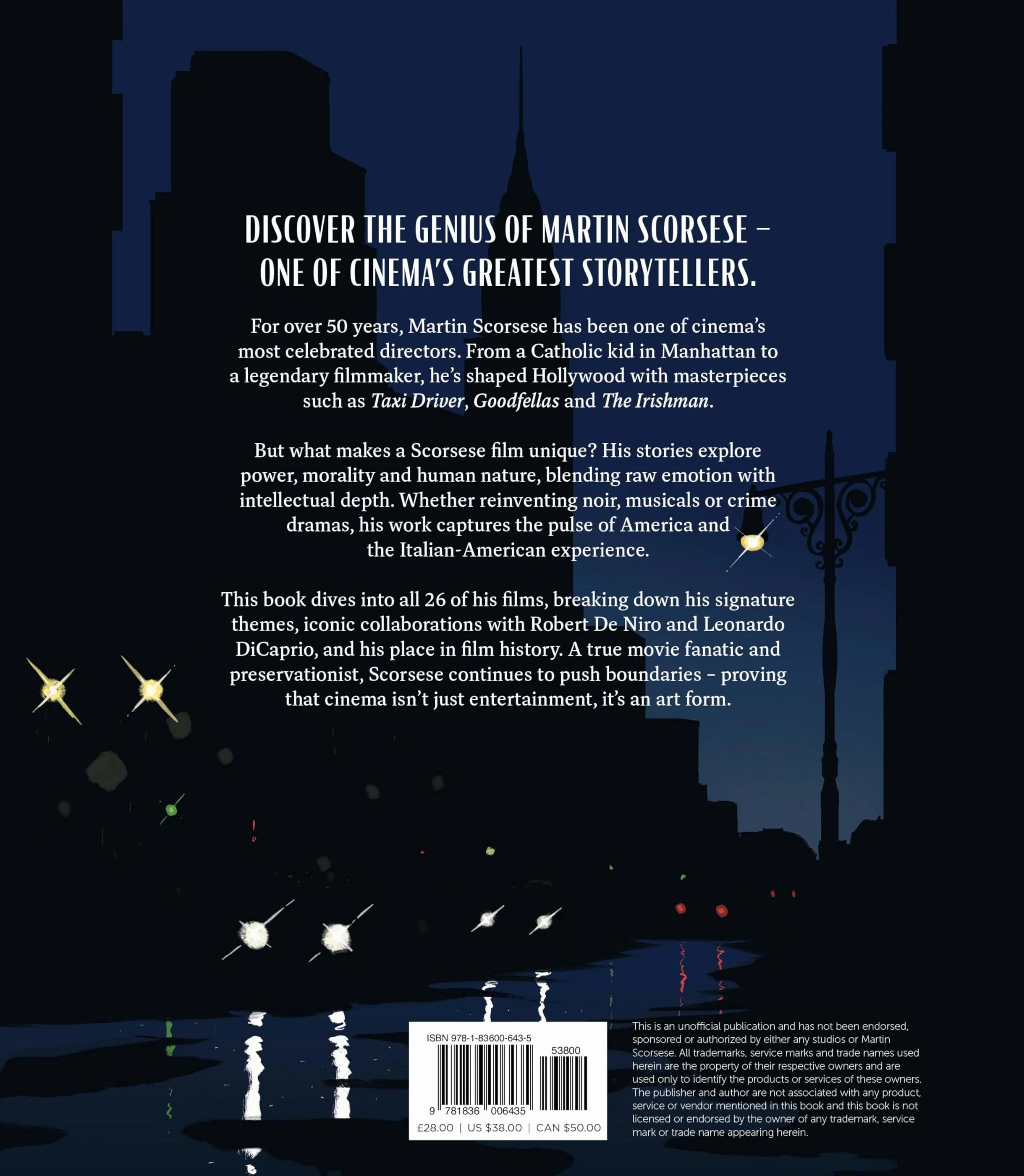 DISCOVER THE GENIUS OF MARTIN SCORSESE – ONE OF CINEMA'S GREATEST STORYTELLERS.

For over 50 years, Martin Scorsese has been one of cinema's most celebrated directors. From a Catholic kid in Manhattan to a legendary filmmaker, he's shaped Hollywood with masterpieces such as Taxi Driver, Goodfellas and The Irishman.

But what makes a Scorsese film unique? His stories explore power, morality and human nature, blending raw emotion with intellectual depth. Whether reinventing noir, musicals or crime dramas, his work captures the pulse of America and the Italian-American experience.

This book dives into all 26 of his films, breaking down his signature themes, iconic collaborations with Robert De Niro and Leonardo DiCaprio, and his place in film history. A true movie fanatic and preservationist, Scorsese continues to push boundaries – proving that cinema isn't just entertainment, it's an art form.

ISBN 978-1-83600-643-5

53800

9 781836 006435

£28.00 | US $38.00 | CAN $50.00

This is an unofficial publication and has not been endorsed, sponsored or authorized by either any studios or Martin Scorsese. All trademarks, service marks and trade names used herein are the property of their respective owners and are used only to identify the products or services of these owners. The publisher and author are not associated with any product, service or vendor mentioned in this book and this book is not licensed or endorsed by the owner of any trademark, service mark or trade name appearing herein.